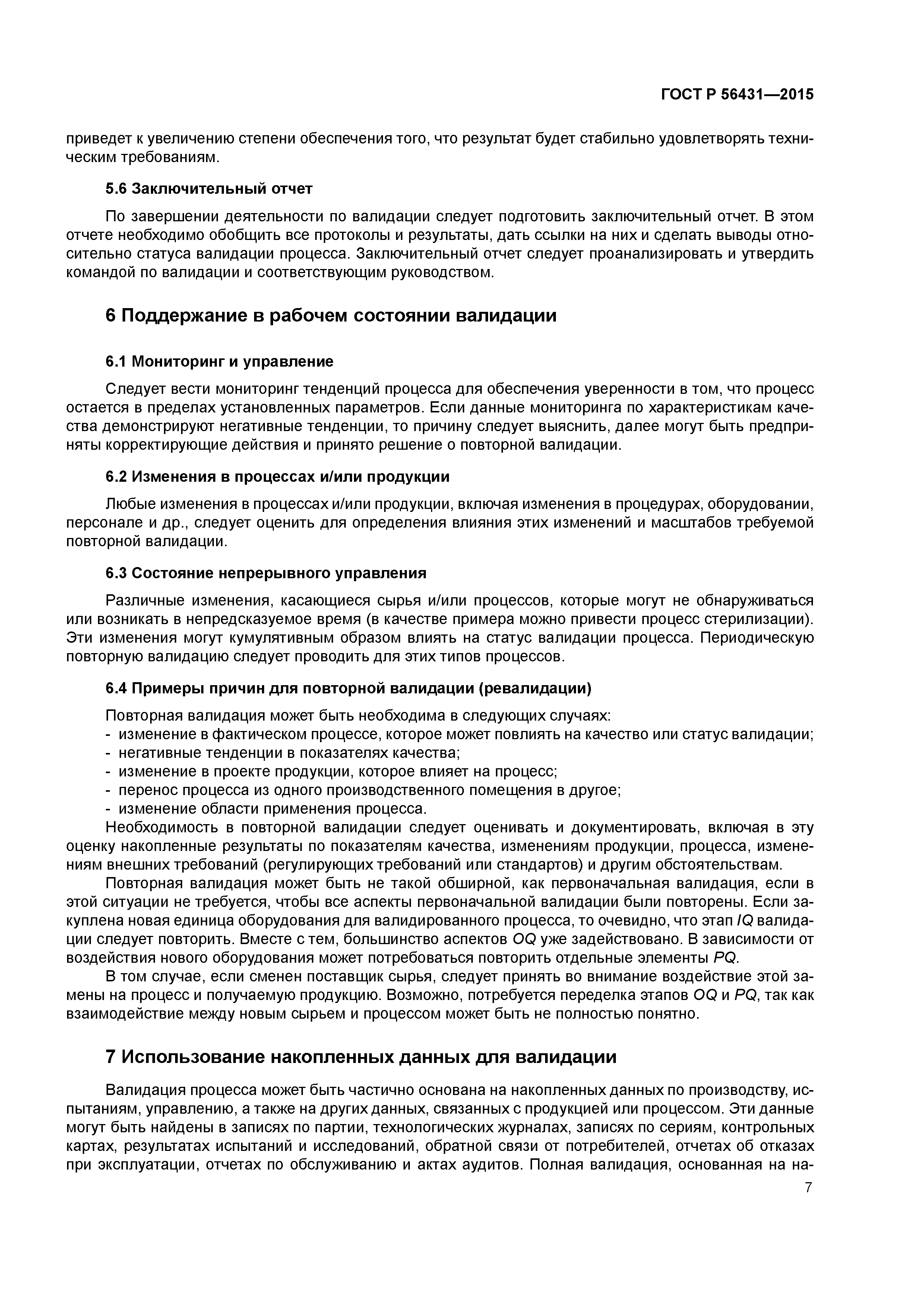 ГОСТ Р 56431—2015

приведет к увеличению степени обеспечения того, что результат будет стабильно удовлетворять техническим требованиям.

5.6 Заключительный отчет

По завершении деятельности по валидации следует подготовить заключительный отчет. В этом отчете необходимо обобщить все протоколы и результаты, дать ссылки на них и сделать выводы относительно статуса валидации процесса. Заключительный отчет следует проанализировать и утвердить командой по валидации и соответствующим руководством.

6 Поддержание в рабочем состоянии валидации

6.1 Мониторинг и управление

Следует вести мониторинг тенденций процесса для обеспечения уверенности в том, что процесс остается в пределах установленных параметров. Если данные мониторинга по характеристикам качества демонстрируют негативные тенденции, то причину следует выяснить, далее могут быть предприняты корректирующие действия и принято решение о повторной валидации.

6.2 Изменения в процессах и/или продукции

Любые изменения в процессах и/или продукции, включая изменения в процедурах, оборудовании, персонале и др., следует оценить для определения влияния этих изменений и масштабов требуемой повторной валидации.

6.3 Состояние непрерывного управления

Различные изменения, касающиеся сырья и/или процессов, которые могут не обнаруживаться или возникать в непредсказуемое время (в качестве примера можно привести процесс стерилизации). Эти изменения могут кумулятивным образом влиять на статус валидации процесса. Периодическую повторную валидацию следует проводить для этих типов процессов.

6.4 Примеры причин для повторной валидации (ревалидации)

Повторная валидация может быть необходима в следующих случаях:
- изменение в фактическом процессе, которое может повлиять на качество или статус валидации;
- негативные тенденции в показателях качества;
- изменение в проекте продукции, которое влияет на процесс;
- перенос процесса из одного производственного помещения в другое;
- изменение области применения процесса.
Необходимость в повторной валидации следует оценивать и документировать, включая в эту оценку накопленные результаты по показателям качества, изменениям продукции, процесса, изменениям внешних требований (регулирующих требований или стандартов) и другим обстоятельствам.

Повторная валидация может быть не такой обширной, как первоначальная валидация, если в этой ситуации не требуется, чтобы все аспекты первоначальной валидации были повторены. Если закуплена новая единица оборудования для валидированного процесса, то очевидно, что этап IQ валидации следует повторить. Вместе с тем, большинство аспектов OQ уже задействовано. В зависимости от воздействия нового оборудования может потребоваться повторить отдельные элементы PQ.

В том случае, если сменен поставщик сырья, следует принять во внимание воздействие этой замены на процесс и получаемую продукцию. Возможно, потребуется переделка этапов OQ и PQ, так как взаимодействие между новым сырьем и процессом может быть не полностью понятно.

7 Использование накопленных данных для валидации

Валидация процесса может быть частично основана на накопленных данных по производству, испытаниям, управлению, а также на других данных, связанных с продукцией или процессом. Эти данные могут быть найдены в записях по партии, технологических журналах, записях по сериям, контрольных картах, результатах испытаний и исследований, обратной связи от потребителей, отчетах об отказах при эксплуатации, отчетах по обслуживанию и актах аудитов. Полная валидация, основанная на на-

7